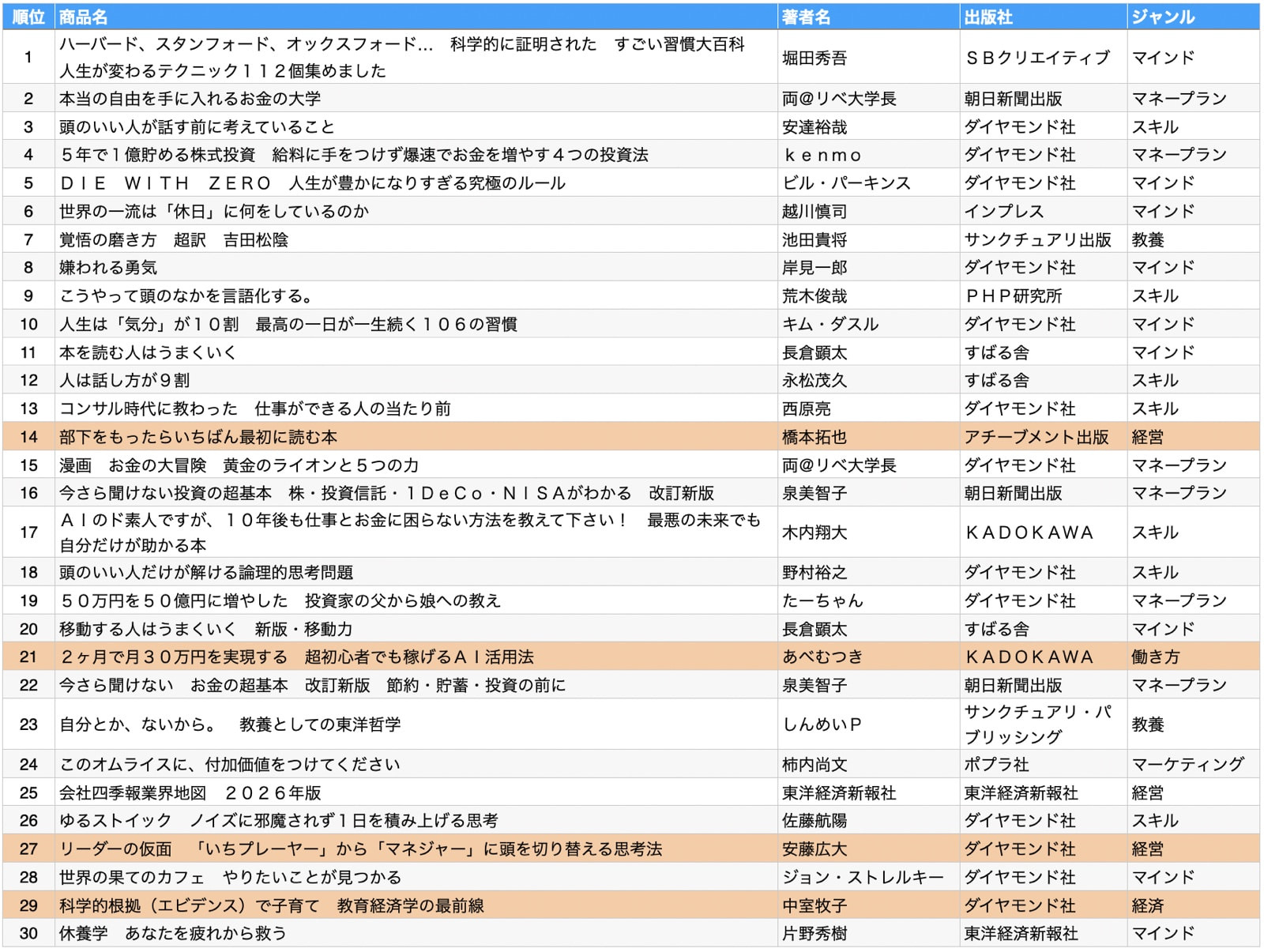 | 順位 | 商品名 | 著者名 | 出版社 | ジャンル |
|---|---|---|---|---|
| 1 | ハーバード、スタンフォード、オックスフォード… 科学的に証明された すごい習慣大百科 人生が変わるテクニック112個集めました | 堀田秀吾 | SBクリエイティブ | マインド |
| 2 | 本当の自由を手に入れるお金の大学 | 両@リベ大学長 | 朝日新聞出版 | マネープラン |
| 3 | 頭のいい人が話す前に考えていること | 安達裕哉 | ダイヤモンド社 | スキル |
| 4 | 5年で1億貯める株式投資 給料に手をつけず爆速でお金を増やす4つの投資法 | kenmo | ダイヤモンド社 | マネープラン |
| 5 | DIE WITH ZERO 人生が豊かになりすぎる究極のルール | ビル・パーキンス | ダイヤモンド社 | マインド |
| 6 | 世界の一流は「休日」に何をしているのか | 越川慎司 | インプレス | マインド |
| 7 | 覚悟の磨き方 超訳 吉田松陰 | 池田貴将 | サンクチュアリ出版 | 教養 |
| 8 | 嫌われる勇気 | 岸見一郎 | ダイヤモンド社 | マインド |
| 9 | こうやって頭のなかを言語化する。 | 荒木俊哉 | PHP研究所 | スキル |
| 10 | 人生は「気分」が10割 最高の一日が一生続く106の習慣 | キム・ダスル | ダイヤモンド社 | マインド |
| 11 | 本を読む人はうまくいく | 長倉顕太 | すばる舎 | マインド |
| 12 | 人は話し方が9割 | 永松茂久 | すばる舎 | スキル |
| 13 | コンサル時代に教わった 仕事ができる人の当たり前 | 西原亮 | ダイヤモンド社 | スキル |
| 14 | 部下をもったらいちばん最初に読む本 | 橋本拓也 | アチーブメント出版 | 経営 |
| 15 | 漫画 お金の大冒険 黄金のライオンと5つの力 | 両@リベ大学長 | ダイヤモンド社 | マネープラン |
| 16 | 今さら聞けない投資の超基本 株・投資信託・iDeCo・NISAがわかる 改訂新版 | 泉美智子 | 朝日新聞出版 | マネープラン |
| 17 | AIのド素人ですが、10年後も仕事とお金に困らない方法を教えて下さい! 最悪の未来でも自分だけが助かる本 | 木内翔大 | KADOKAWA | スキル |
| 18 | 頭のいい人だけが解ける論理的思考問題 | 野村裕之 | ダイヤモンド社 | スキル |
| 19 | 50万円を50億円に増やした 投資家の父から娘への教え | たーちゃん | ダイヤモンド社 | マネープラン |
| 20 | 移動する人はうまくいく 新版・移動力 | 長倉顕太 | すばる舎 | マインド |
| 21 | 2ヶ月で月30万円を実現する 超初心者でも稼げるAI活用法 | あべむつき | KADOKAWA | 働き方 |
| 22 | 今さら聞けない お金の超基本 改訂新版 節約・貯蓄・投資の前に | 泉美智子 | 朝日新聞出版 | マネープラン |
| 23 | 自分とか、ないから。 教養としての東洋哲学 | しんめいP | サンクチュアリ・パブリッシング | 教養 |
| 24 | このオムライスに、付加価値をつけてください | 柿内尚文 | ポプラ社 | マーケティング |
| 25 | 会社四季報業界地図 2026年版 | 東洋経済新報社 | 東洋経済新報社 | 経営 |
| 26 | ゆるストイック ノイズに邪魔されず1日を積み上げる思考 | 佐藤航陽 | ダイヤモンド社 | スキル |
| 27 | リーダーの仮面 「いちプレーヤー」から「マネジャー」に頭を切り替える思考法 | 安藤広大 | ダイヤモンド社 | 経営 |
| 28 | 世界の果てのカフェ やりたいことが見つかる | ジョン・ストレルキー | ダイヤモンド社 | マインド |
| 29 | 科学的根拠(エビデンス)で子育て 教育経済学の最前線 | 中室牧子 | ダイヤモンド社 | 経済 |
| 30 | 休養学 あなたを疲れから救う | 片野秀樹 | 東洋経済新報社 | マインド |